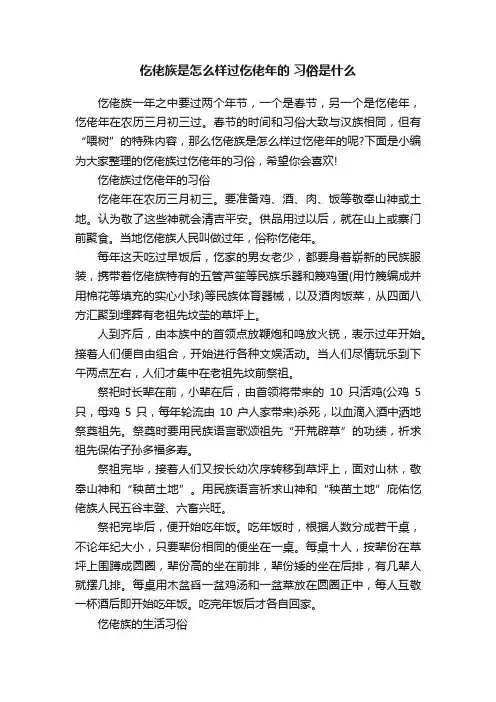 仡佬族是怎么样过仡佬年的 习俗是什么

仡佬族一年之中要过两个年节，一个是春节，另一个是仡佬年，仡佬年在农历三月初三过。春节的时间和习俗大致与汉族相同，但有“喂树”的特殊内容，那么仡佬族是怎么样过仡佬年的呢?下面是小编为大家整理的仡佬族过仡佬年的习俗，希望你会喜欢!

仡佬族过仡佬年的习俗

仡佬年在农历三月初三。要准备鸡、酒、肉、饭等敬奉山神或土地。认为敬了这些神就会清吉平安。供品用过以后，就在山上或寨门前聚食。当地仡佬族人民叫做过年，俗称仡佬年。

每年这天吃过早饭后，仡家的男女老少，都要身着崭新的民族服装，携带着仡佬族特有的五管芦笙等民族乐器和篾鸡蛋(用竹篾编成并用棉花等填充的实心小球)等民族体育器械，以及酒肉饭菜，从四面八方汇聚到埋葬有老祖先坟茔的草坪上。

人到齐后，由本族中的首领点放鞭炮和鸣放火铳，表示过年开始。接着人们便自由组合，开始进行各种文娱活动。当人们尽情玩乐到下午两点左右，人们才集中在老祖先坟前祭祖。

祭祀时长辈在前，小辈在后，由首领将带来的 10 只活鸡(公鸡 5 只，母鸡 5 只，每年轮流由 10 户人家带来)杀死，以血滴入酒中洒地祭奠祖先。祭奠时要用民族语言歌颂祖先“开荒辟草”的功绩，祈求祖先保佑子孙多福多寿。

祭祖完毕，接着人们又按长幼次序转移到草坪上，面对山林，敬奉山神和“秧苗土地”。用民族语言祈求山神和“秧苗土地”庇佑仡佬族人民五谷丰登、六畜兴旺。

祭祀完毕后，便开始吃年饭。吃年饭时，根据人数分成若干桌，不论年纪大小，只要辈份相同的便坐在一桌。每桌十人，按辈份在草坪上围蹲成圆圈，辈份高的坐在前排，辈份矮的坐在后排，有几辈人就摆几排。每桌用木盆舀一盆鸡汤和一盆菜放在圆圈正中，每人互敬一杯酒后即开始吃年饭。吃完年饭后才各自回家。

仡佬族的生活习俗